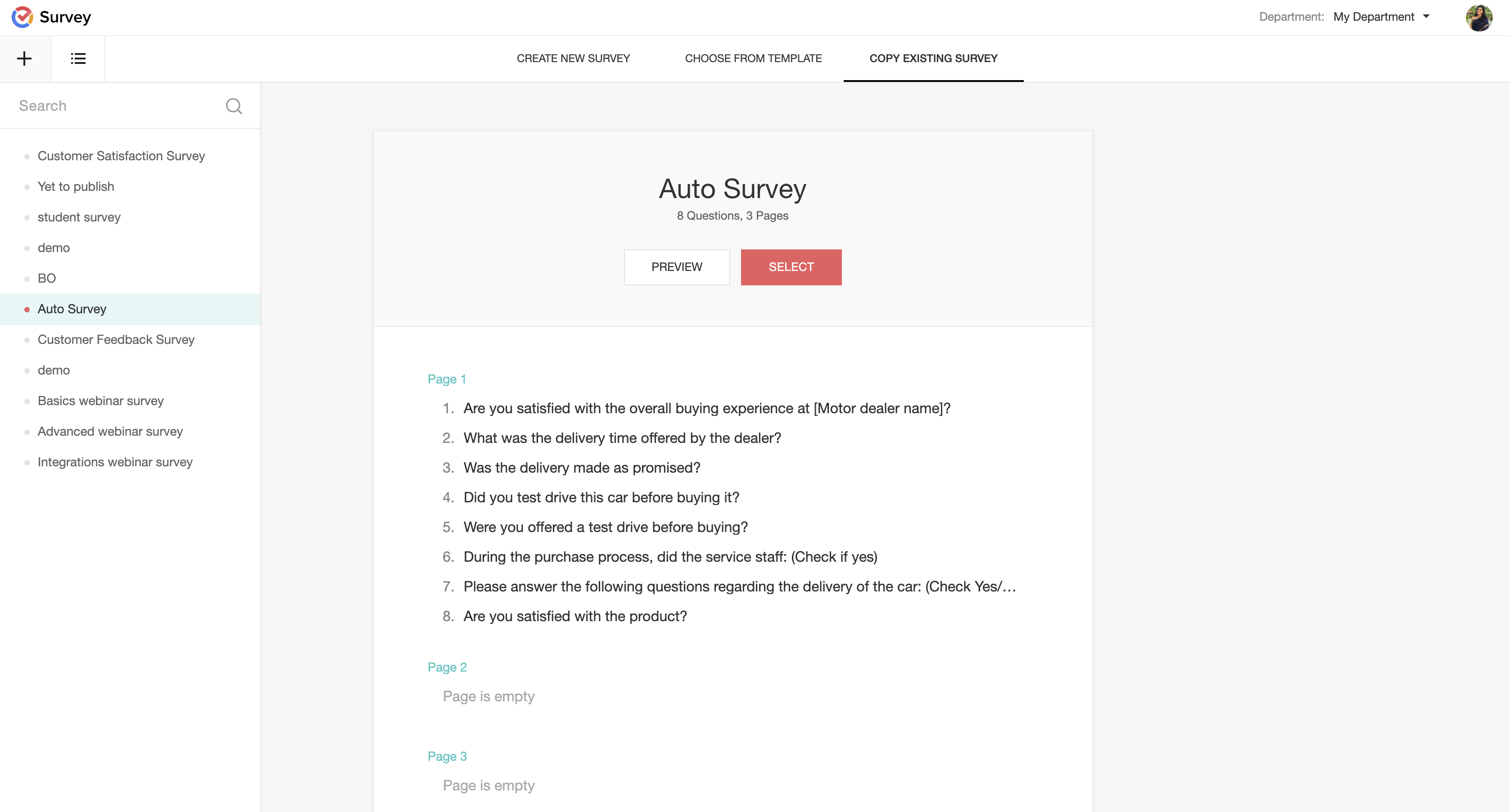 Survey

Department: My Department

CREATE NEW SURVEY
CHOOSE FROM TEMPLATE
COPY EXISTING SURVEY

Search

Customer Satisfaction Survey
Yet to publish
student survey
demo
BO
Auto Survey
Customer Feedback Survey
demo
Basics webinar survey
Advanced webinar survey
Integrations webinar survey

Auto Survey
8 Questions, 3 Pages

PREVIEW
SELECT

Page 1
1. Are you satisfied with the overall buying experience at [Motor dealer name]?
2. What was the delivery time offered by the dealer?
3. Was the delivery made as promised?
4. Did you test drive this car before buying it?
5. Were you offered a test drive before buying?
6. During the purchase process, did the service staff: (Check if yes)
7. Please answer the following questions regarding the delivery of the car: (Check Yes/...
8. Are you satisfied with the product?

Page 2
Page is empty

Page 3
Page is empty